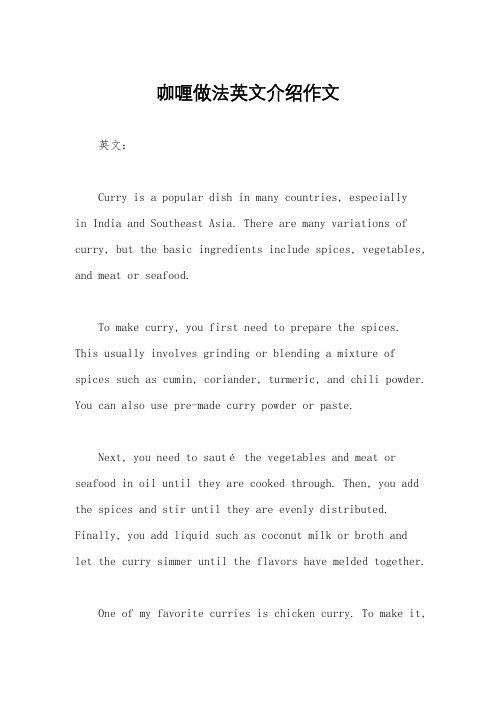 咖喱做法英文介绍作文

英文：

Curry is a popular dish in many countries, especially in India and Southeast Asia. There are many variations of curry, but the basic ingredients include spices, vegetables, and meat or seafood.

To make curry, you first need to prepare the spices. This usually involves grinding or blending a mixture of spices such as cumin, coriander, turmeric, and chili powder. You can also use pre-made curry powder or paste.

Next, you need to sauté the vegetables and meat or seafood in oil until they are cooked through. Then, you add the spices and stir until they are evenly distributed. Finally, you add liquid such as coconut milk or broth and let the curry simmer until the flavors have melded together.

One of my favorite curries is chicken curry. To make it,